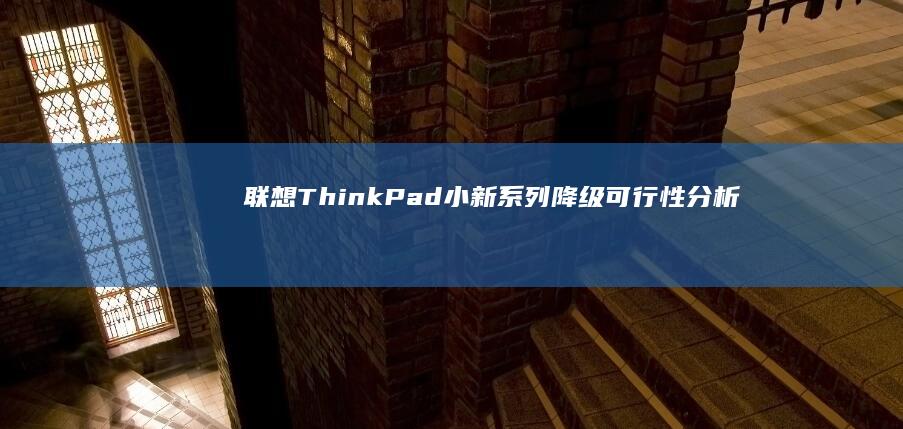 联想ThinkPad小新系列降级可行性分析